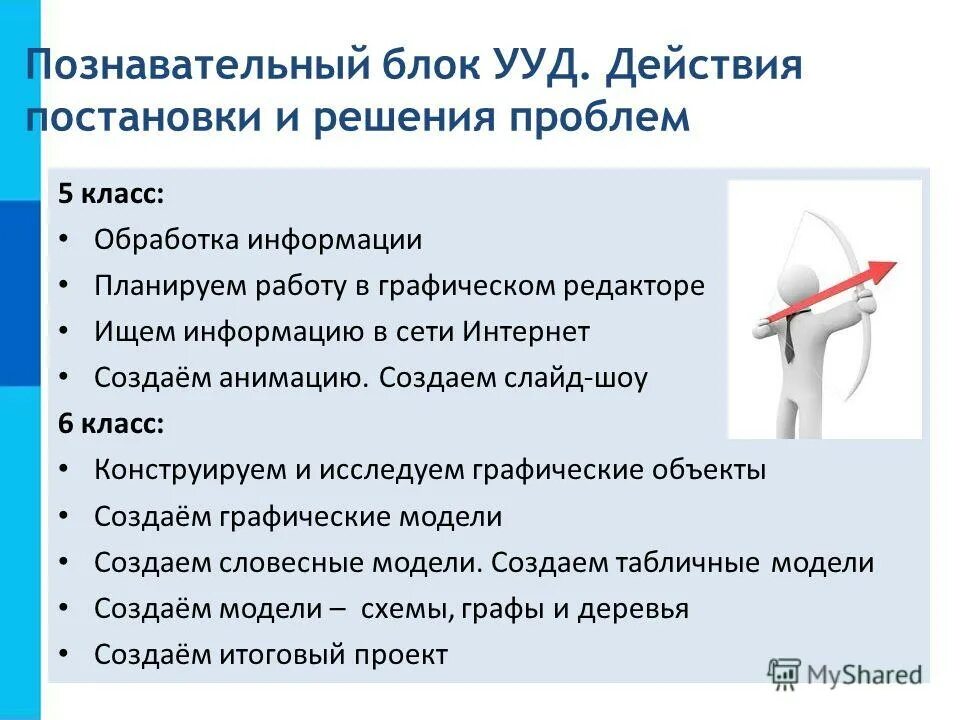 Познавательный блок УУД. Действия постановки и решения проблем

5 класс:
• Обработка информации
• Планируем работу в графическом редакторе
• Ищем информацию в сети Интернет
• Создаём анимацию. Создаем слайд-шоу
6 класс:
• Конструируем и исследуем графические объекты
• Создаём графические модели
• Создаем словесные модели. Создаем табличные модели
• Создаём модели – схемы, графы и деревья
• Создаём итоговый проект

MyShared